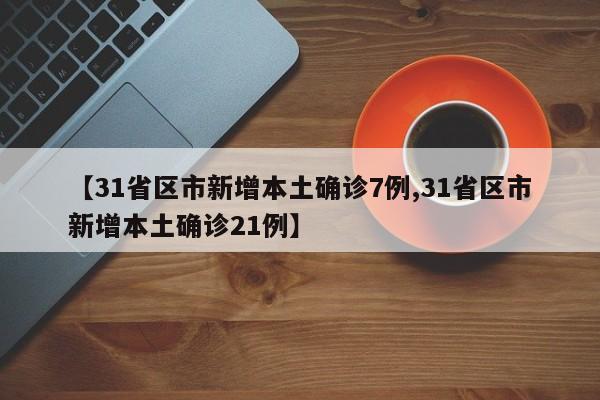 【31省区市新增本土确诊7例,31省区市新增本土确诊21例】